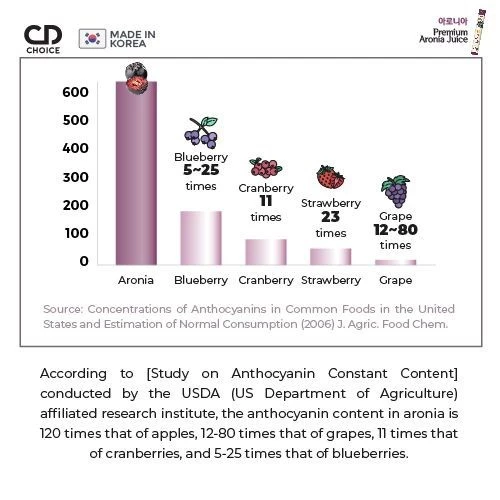 CD CHOICE

MADE IN KOREA

아로니아 Premium Aronia Juice

600
500
400
300
200
100
0

Blueberry 5~25 times

Cranberry 11 times

Strawberry 23 times

Grape 12~80 times

Aronia Blueberry Cranberry Strawberry Grape

Source: Concentrations of Anthocyanins in Common Foods in the United States and Estimation of Normal Consumption (2006) J. Agric. Food Chem.

According to [Study on Anthocyanin Constant Content] conducted by the USDA (US Department of Agriculture) affiliated research institute, the anthocyanin content in aronia is 120 times that of apples, 12-80 times that of grapes, 11 times that of cranberries, and 5-25 times that of blueberries.